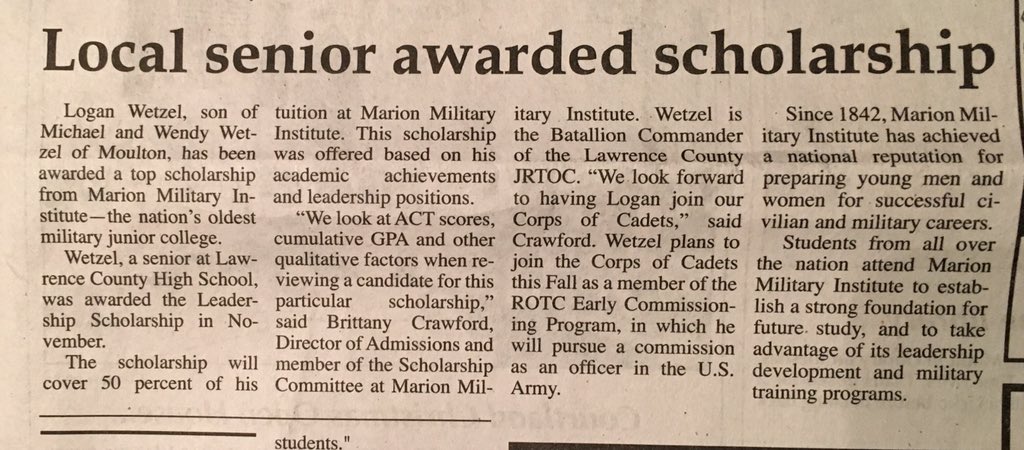 Local senior awarded scholarship

Logan Wetzel, son of Michael and Wendy Wetzel of Moulton, has been awarded a top scholarship from Marion Military Institute—the nation's oldest military junior college.

Wetzel, a senior at Lawrence County High School, was awarded the Leadership Scholarship in November.

The scholarship will cover 50 percent of his tuition at Marion Military Institute. This scholarship was offered based on his academic achievements and leadership positions.

"We look at ACT scores, cumulative GPA and other qualitative factors when reviewing a candidate for this particular scholarship," said Brittany Crawford, Director of Admissions and member of the Scholarship Committee at Marion Military Institute. Wetzel is the Batallion Commander of the Lawrence County JRTOC. "We look forward to having Logan join our Corps of Cadets," said Crawford. Wetzel plans to join the Corps of Cadets this Fall as a member of the ROTC Early Commissioning Program, in which he will pursue a commission as an officer in the U.S. Army.

Since 1842, Marion Military Institute has achieved a national reputation for preparing young men and women for successful civilian and military careers.

Students from all over the nation attend Marion Military Institute to establish a strong foundation for future study, and to take advantage of its leadership development and military training programs.

students."